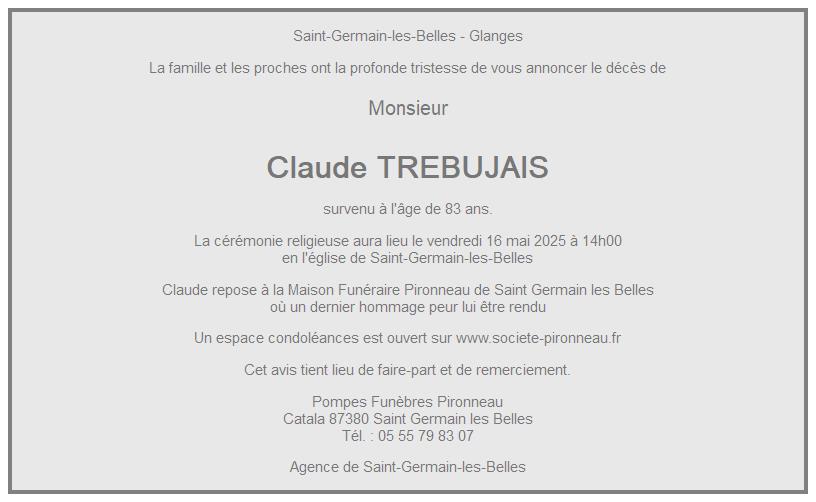 Saint-Germain-les-Belles - Glanges

La famille et les proches ont la profonde tristesse de vous annoncer le décès de

Monsieur

Claude TREBUJAIS

survenu à l'âge de 83 ans.

La cérémonie religieuse aura lieu le vendredi 16 mai 2025 à 14h00
en l'église de Saint-Germain-les-Belles

Claude repose à la Maison Funéraire Pironneau de Saint Germain les Belles
où un dernier hommage peur lui être rendu

Un espace condoléances est ouvert sur www.societe-pironneau.fr

Cet avis tient lieu de faire-part et de remerciement.

Pompes Funèbres Pironneau
Catala 87380 Saint Germain les Belles
Tél. : 05 55 79 83 07

Agence de Saint-Germain-les-Belles